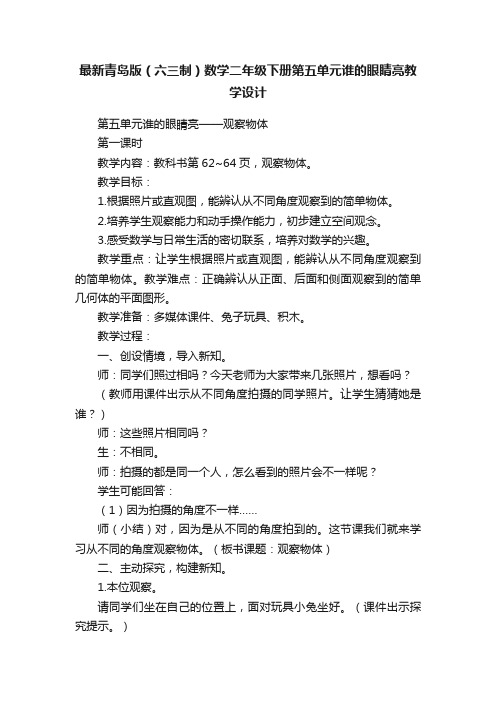 最新青岛版（六三制）数学二年级下册第五单元谁的眼睛亮教学设计

第五单元谁的眼睛亮——观察物体

第一课时

教学内容：教科书第 62~64 页，观察物体。

教学目标：

1.根据照片或直观图，能辨认从不同角度观察到的简单物体。

2.培养学生观察能力和动手操作能力，初步建立空间观念。

3.感受数学与日常生活的密切联系，培养对数学的兴趣。

教学重点：让学生根据照片或直观图，能辨认从不同角度观察到的简单物体。教学难点：正确辨认从正面、后面和侧面观察到的简单几何体的平面图形。

教学准备：多媒体课件、兔子玩具、积木。

教学过程：

一、创设情境，导入新知。

师：同学们照过相吗？今天老师为大家带来几张照片，想看吗？

（教师用课件出示从不同角度拍摄的同学照片。让学生猜猜她是谁？）

师：这些照片相同吗？

生：不相同。

师：拍摄的都是同一个人，怎么看到的照片会不一样呢？

学生可能回答：

（1）因为拍摄的角度不一样……

师（小结）对，因为是从不同的角度拍到的。这节课我们就来学习从不同的角度观察物体。（板书课题：观察物体）

二、主动探究，构建新知。

1.本位观察。

请同学们坐在自己的位置上，面对玩具小兔坐好。（课件出示探究提示。）